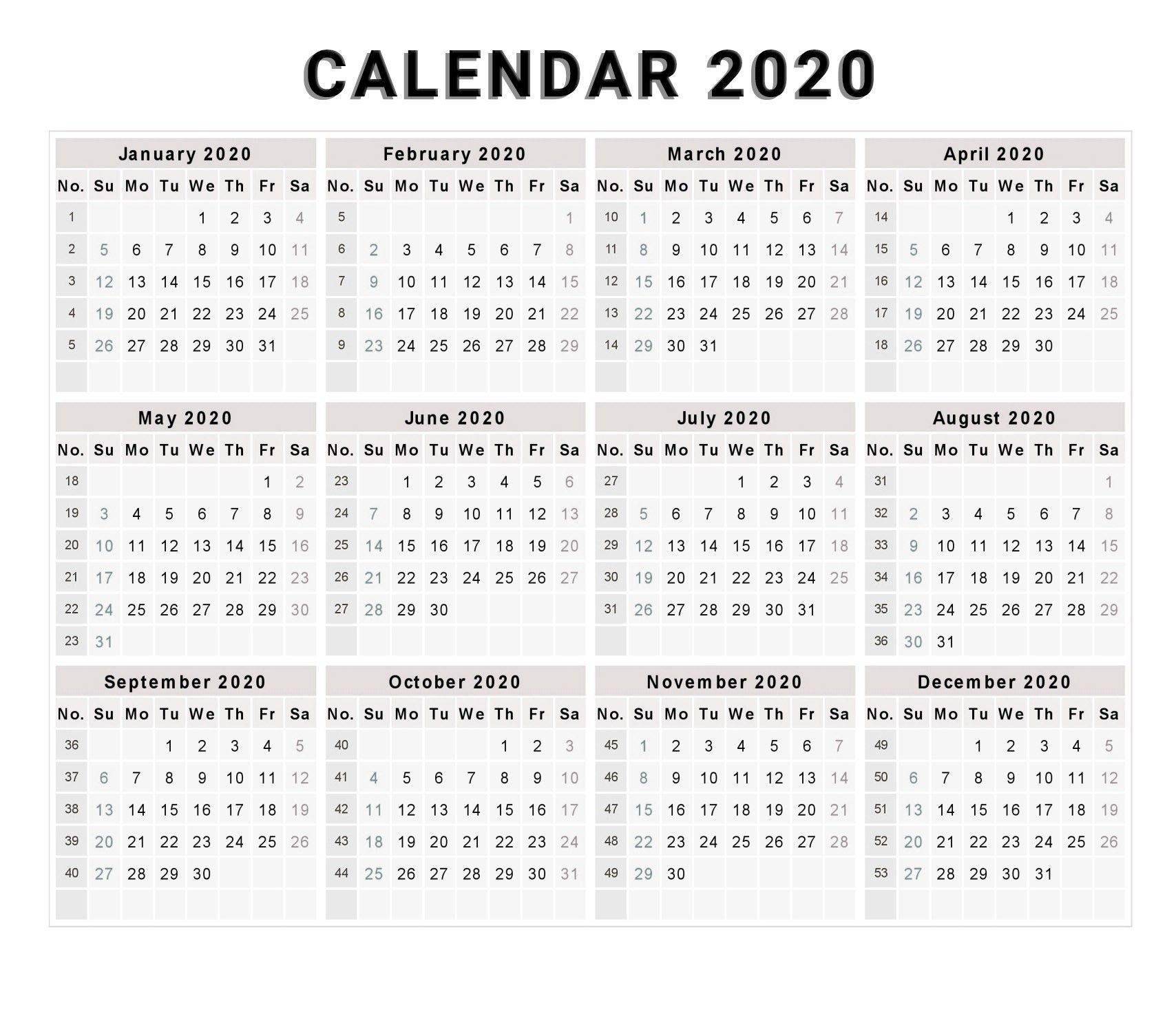 CALENDAR 2020

January 2020

| No. | Su | Mo | Tu | We | Th | Fr | Sa |
|---|---|---|---|---|---|---|---|
| 1 | | | | 1 | 2 | 3 | 4 |
| 2 | 5 | 6 | 7 | 8 | 9 | 10 | 11 |
| 3 | 12 | 13 | 14 | 15 | 16 | 17 | 18 |
| 4 | 19 | 20 | 21 | 22 | 23 | 24 | 25 |
| 5 | 26 | 27 | 28 | 29 | 30 | 31 | |

February 2020

| No. | Su | Mo | Tu | We | Th | Fr | Sa |
|---|---|---|---|---|---|---|---|
| 5 | | | | | | | 1 |
| 6 | 2 | 3 | 4 | 5 | 6 | 7 | 8 |
| 7 | 9 | 10 | 11 | 12 | 13 | 14 | 15 |
| 8 | 16 | 17 | 18 | 19 | 20 | 21 | 22 |
| 9 | 23 | 24 | 25 | 26 | 27 | 28 | 29 |

March 2020

| No. | Su | Mo | Tu | We | Th | Fr | Sa |
|---|---|---|---|---|---|---|---|
| 10 | 1 | 2 | 3 | 4 | 5 | 6 | 7 |
| 11 | 8 | 9 | 10 | 11 | 12 | 13 | 14 |
| 12 | 15 | 16 | 17 | 18 | 19 | 20 | 21 |
| 13 | 22 | 23 | 24 | 25 | 26 | 27 | 28 |
| 14 | 29 | 30 | 31 | | | | |

April 2020

| No. | Su | Mo | Tu | We | Th | Fr | Sa |
|---|---|---|---|---|---|---|---|
| 14 | | | | 1 | 2 | 3 | 4 |
| 15 | 5 | 6 | 7 | 8 | 9 | 10 | 11 |
| 16 | 12 | 13 | 14 | 15 | 16 | 17 | 18 |
| 17 | 19 | 20 | 21 | 22 | 23 | 24 | 25 |
| 18 | 26 | 27 | 28 | 29 | 30 | | |

May 2020

| No. | Su | Mo | Tu | We | Th | Fr | Sa |
|---|---|---|---|---|---|---|---|
| 18 | | | | | | 1 | 2 |
| 19 | 3 | 4 | 5 | 6 | 7 | 8 | 9 |
| 20 | 10 | 11 | 12 | 13 | 14 | 15 | 16 |
| 21 | 17 | 18 | 19 | 20 | 21 | 22 | 23 |
| 22 | 24 | 25 | 26 | 27 | 28 | 29 | 30 |
| 23 | 31 | | | | | | |

June 2020

| No. | Su | Mo | Tu | We | Th | Fr | Sa |
|---|---|---|---|---|---|---|---|
| 23 | | 1 | 2 | 3 | 4 | 5 | 6 |
| 24 | 7 | 8 | 9 | 10 | 11 | 12 | 13 |
| 25 | 14 | 15 | 16 | 17 | 18 | 19 | 20 |
| 26 | 21 | 22 | 23 | 24 | 25 | 26 | 27 |
| 27 | 28 | 29 | 30 | | | | |

July 2020

| No. | Su | Mo | Tu | We | Th | Fr | Sa |
|---|---|---|---|---|---|---|---|
| 27 | | | | 1 | 2 | 3 | 4 |
| 28 | 5 | 6 | 7 | 8 | 9 | 10 | 11 |
| 29 | 12 | 13 | 14 | 15 | 16 | 17 | 18 |
| 30 | 19 | 20 | 21 | 22 | 23 | 24 | 25 |
| 31 | 26 | 27 | 28 | 29 | 30 | 31 | |

August 2020

| No. | Su | Mo | Tu | We | Th | Fr | Sa |
|---|---|---|---|---|---|---|---|
| 31 | | | | | | | 1 |
| 32 | 2 | 3 | 4 | 5 | 6 | 7 | 8 |
| 33 | 9 | 10 | 11 | 12 | 13 | 14 | 15 |
| 34 | 16 | 17 | 18 | 19 | 20 | 21 | 22 |
| 35 | 23 | 24 | 25 | 26 | 27 | 28 | 29 |
| 36 | 30 | 31 | | | | | |

September 2020

| No. | Su | Mo | Tu | We | Th | Fr | Sa |
|---|---|---|---|---|---|---|---|
| 36 | | | 1 | 2 | 3 | 4 | 5 |
| 37 | 6 | 7 | 8 | 9 | 10 | 11 | 12 |
| 38 | 13 | 14 | 15 | 16 | 17 | 18 | 19 |
| 39 | 20 | 21 | 22 | 23 | 24 | 25 | 26 |
| 40 | 27 | 28 | 29 | 30 | | | |

October 2020

| No. | Su | Mo | Tu | We | Th | Fr | Sa |
|---|---|---|---|---|---|---|---|
| 40 | | | | | 1 | 2 | 3 |
| 41 | 4 | 5 | 6 | 7 | 8 | 9 | 10 |
| 42 | 11 | 12 | 13 | 14 | 15 | 16 | 17 |
| 43 | 18 | 19 | 20 | 21 | 22 | 23 | 24 |
| 44 | 25 | 26 | 27 | 28 | 29 | 30 | 31 |

November 2020

| No. | Su | Mo | Tu | We | Th | Fr | Sa |
|---|---|---|---|---|---|---|---|
| 45 | 1 | 2 | 3 | 4 | 5 | 6 | 7 |
| 46 | 8 | 9 | 10 | 11 | 12 | 13 | 14 |
| 47 | 15 | 16 | 17 | 18 | 19 | 20 | 21 |
| 48 | 22 | 23 | 24 | 25 | 26 | 27 | 28 |
| 49 | 29 | 30 | | | | | |

December 2020

| No. | Su | Mo | Tu | We | Th | Fr | Sa |
|---|---|---|---|---|---|---|---|
| 49 | | | 1 | 2 | 3 | 4 | 5 |
| 50 | 6 | 7 | 8 | 9 | 10 | 11 | 12 |
| 51 | 13 | 14 | 15 | 16 | 17 | 18 | 19 |
| 52 | 20 | 21 | 22 | 23 | 24 | 25 | 26 |
| 53 | 27 | 28 | 29 | 30 | 31 | | |